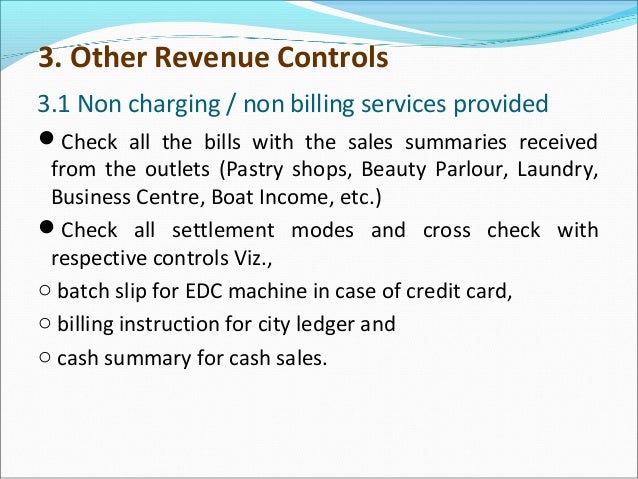 3. Other Revenue Controls

3.1 Non charging / non billing services provided

● Check all the bills with the sales summaries received from the outlets (Pastry shops, Beauty Parlour, Laundry, Business Centre, Boat Income, etc.)

● Check all settlement modes and cross check with respective controls Viz.,

○ batch slip for EDC machine in case of credit card,

○ billing instruction for city ledger and

○ cash summary for cash sales.